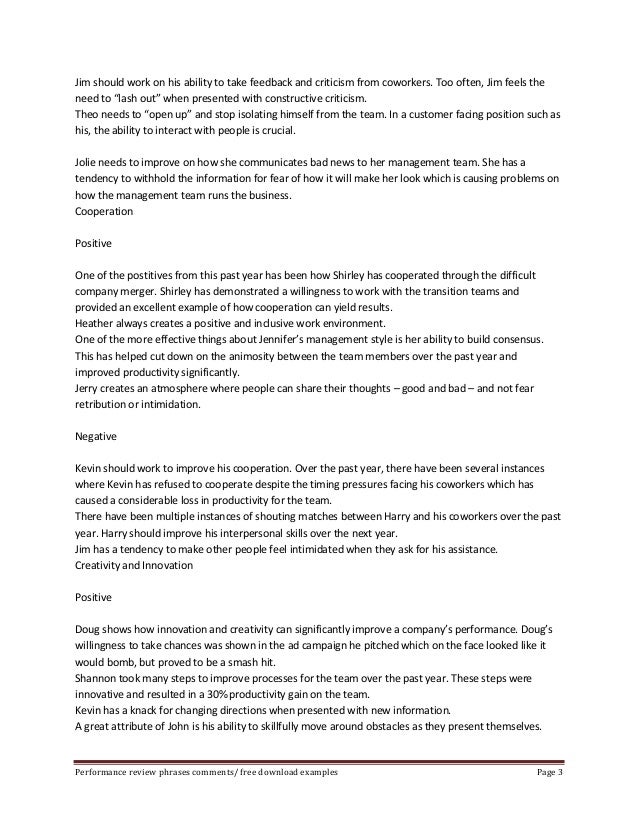 Jim should work on his ability to take feedback and criticism from coworkers. Too often, Jim feels the need to "lash out" when presented with constructive criticism.
Theo needs to "open up" and stop isolating himself from the team. In a customer facing position such as his, the ability to interact with people is crucial.

Jolie needs to improve on how she communicates bad news to her management team. She has a tendency to withhold the information for fear of how it will make her look which is causing problems on how the management team runs the business.
Cooperation

Positive

One of the postitives from this past year has been how Shirley has cooperated through the difficult company merger. Shirley has demonstrated a willingness to work with the transition teams and provided an excellent example of how cooperation can yield results.
Heather always creates a positive and inclusive work environment.
One of the more effective things about Jennifer's management style is her ability to build consensus. This has helped cut down on the animosity between the team members over the past year and improved productivity significantly.
Jerry creates an atmosphere where people can share their thoughts – good and bad – and not fear retribution or intimidation.

Negative

Kevin should work to improve his cooperation. Over the past year, there have been several instances where Kevin has refused to cooperate despite the timing pressures facing his coworkers which has caused a considerable loss in productivity for the team.
There have been multiple instances of shouting matches between Harry and his coworkers over the past year. Harry should improve his interpersonal skills over the next year.
Jim has a tendency to make other people feel intimidated when they ask for his assistance.
Creativity and Innovation

Positive

Doug shows how innovation and creativity can significantly improve a company's performance. Doug's willingness to take chances was shown in the ad campaign he pitched which on the face looked like it would bomb, but proved to be a smash hit.
Shannon took many steps to improve processes for the team over the past year. These steps were innovative and resulted in a 30% productivity gain on the team.
Kevin has a knack for changing directions when presented with new information.
A great attribute of John is his ability to skillfully move around obstacles as they present themselves.

Performance review phrases comments/ free download examples Page 3